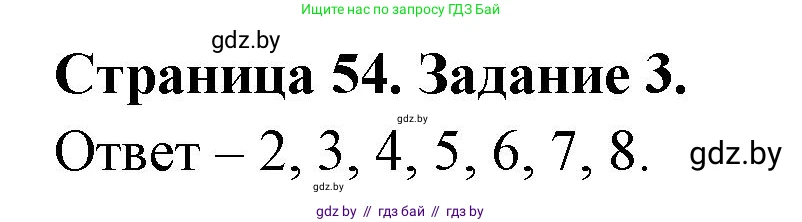 Ищите нас по запросу ГДЗ Бай

gdz.by

Страница 54. Задание 3.

gdz.by

Ответ – 2, 3, 4, 5, 6, 7, 8.

gdz.by

gdz.by

gdz by // гдз бай // гдз by